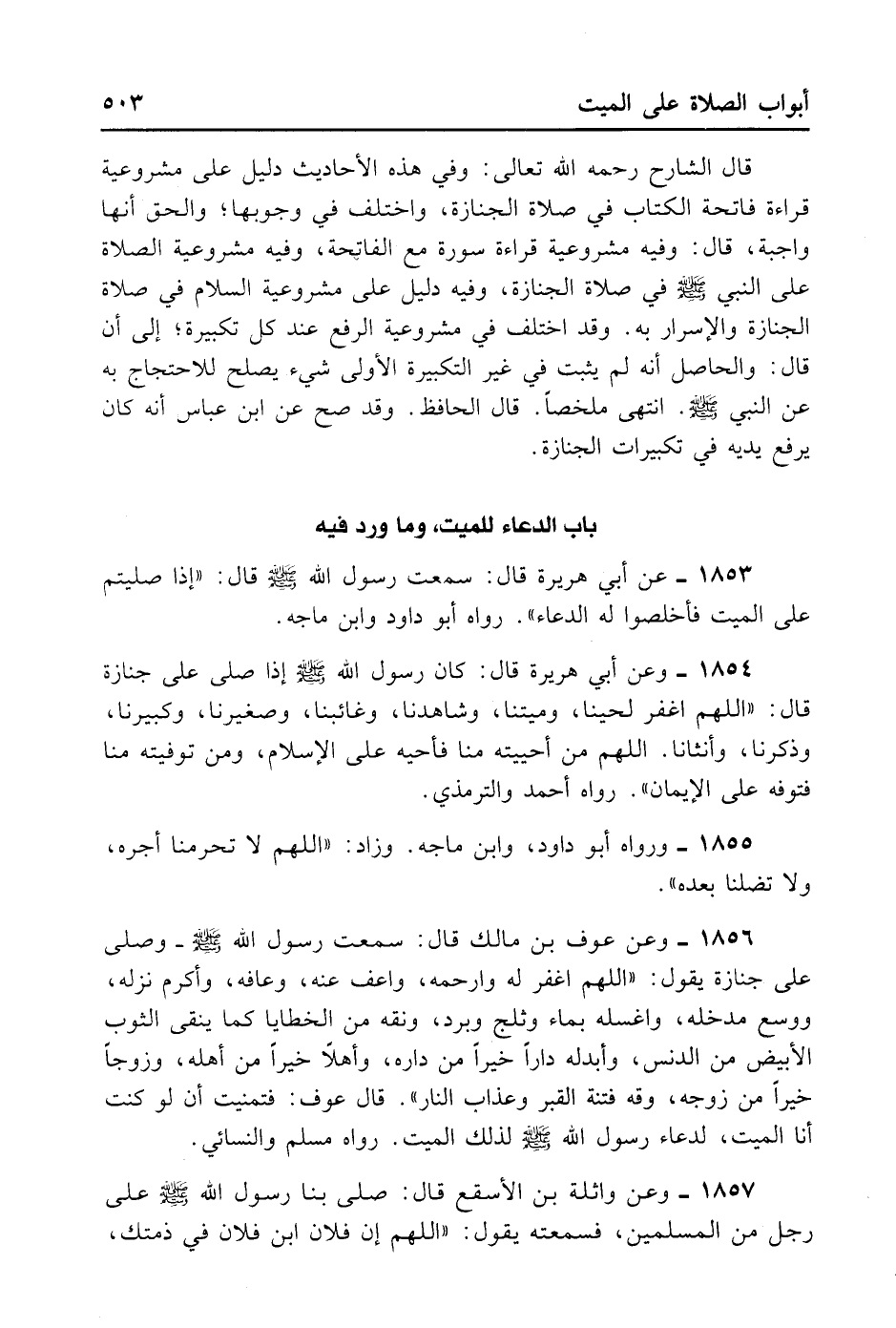 أبواب الصلاة على الميت ٥٠٣

قال الشارح رحمه الله تعالى: وفي هذه الأحاديث دليل على مشروعية قراءة فاتحة الكتاب في صلاة الجنازة، واختلف في وجوبها؛ والحق أنها واجبة، قال: وفيه مشروعية قراءة سورة مع الفاتحة، وفيه مشروعية الصلاة على النبي ﷺ في صلاة الجنازة، وفيه دليل على مشروعية السلام في صلاة الجنازة والإسرار به. وقد اختلف في مشروعية الرفع عند كل تكبيرة؛ إلى أن قال: والحاصل أنه لم يثبت في غير التكبيرة الأولى شيء يصلح للاحتجاج به عن النبي ﷺ. انتهى ملخصاً. قال الحافظ. وقد صح عن ابن عباس أنه كان يرفع يديه في تكبيرات الجنازة.

باب الدعاء للميت، وما ورد فيه

١٨٥٣ ـ عن أبي هريرة قال: سمعت رسول الله ﷺ قال: «إذا صليتم على الميت فأخلصوا له الدعاء». رواه أبو داود وابن ماجه.

١٨٥٤ ـ وعن أبي هريرة قال: كان رسول الله ﷺ إذا صلى على جنازة قال: «اللهم اغفر لحينا، وميتنا، وشاهدنا، وغائبنا، وصغيرنا، وكبيرنا، وذكرنا، وأنثانا. اللهم من أحييته منا فأحيه على الإسلام، ومن توفيته منا فتوفه على الإيمان». رواه أحمد والترمذي.

١٨٥٥ ـ ورواه أبو داود، وابن ماجه. وزاد: «اللهم لا تحرمنا أجره، ولا تضلنا بعده».

١٨٥٦ ـ وعن عوف بن مالك قال: سمعت رسول الله ﷺ ـ وصلى على جنازة يقول: «اللهم اغفر له وارحمه، واعف عنه، وعافه، وأكرم نزله، ووسع مدخله، واغسله بماء وثلج وبرد، ونقه من الخطايا كما ينقى الثوب الأبيض من الدنس، وأبدله داراً خيراً من داره، وأهلاً خيراً من أهله، وزوجاً خيراً من زوجه، وقه فتنة القبر وعذاب النار». قال عوف: فتمنيت أن لو كنت أنا الميت، لدعاء رسول الله ﷺ لذلك الميت. رواه مسلم والنسائي.

١٨٥٧ ـ وعن واثلة بن الأسقع قال: صلى بنا رسول الله ﷺ على رجل من المسلمين، فسمعته يقول: «اللهم إن فلان ابن فلان في ذمتك،